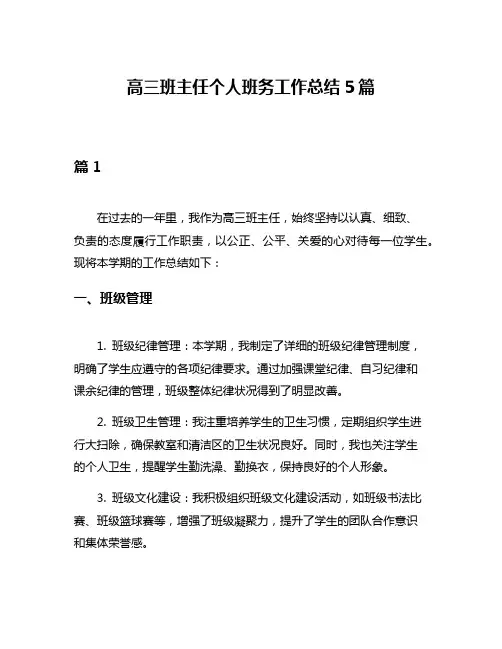 高三班主任个人班务工作总结 5 篇

篇 1

在过去的一年里，我作为高三班主任，始终坚持以认真、细致、负责的态度履行工作职责，以公正、公平、关爱的心对待每一位学生。现将本学期的工作总结如下：

一、班级管理

1. 班级纪律管理：本学期，我制定了详细的班级纪律管理制度，明确了学生应遵守的各项纪律要求。通过加强课堂纪律、自习纪律和课余纪律的管理，班级整体纪律状况得到了明显改善。

2. 班级卫生管理：我注重培养学生的卫生习惯，定期组织学生进行大扫除，确保教室和清洁区的卫生状况良好。同时，我也关注学生的个人卫生，提醒学生勤洗澡、勤换衣，保持良好的个人形象。

3. 班级文化建设：我积极组织班级文化建设活动，如班级书法比赛、班级篮球赛等，增强了班级凝聚力，提升了学生的团队合作意识和集体荣誉感。